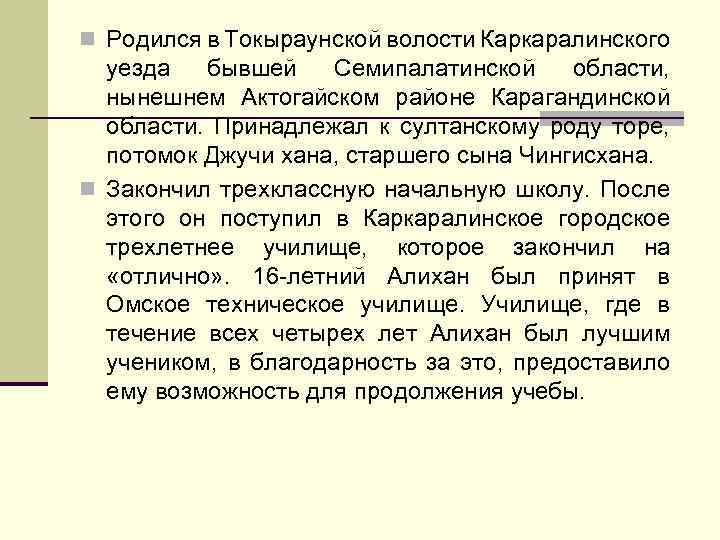 Родился в Токыраунской волости Каркаралинского уезда бывшей Семипалатинской области, нынешнем Актогайском районе Карагандинской области. Принадлежал к султанскому роду торе, потомок Джучи хана, старшего сына Чингисхана.

Закончил трехклассную начальную школу. После этого он поступил в Каркаралинское городское трехлетнее училище, которое закончил на «отлично». 16-летний Алихан был принят в Омское техническое училище. Училище, где в течение всех четырех лет Алихан был лучшим учеником, в благодарность за это, предоставило ему возможность для продолжения учебы.